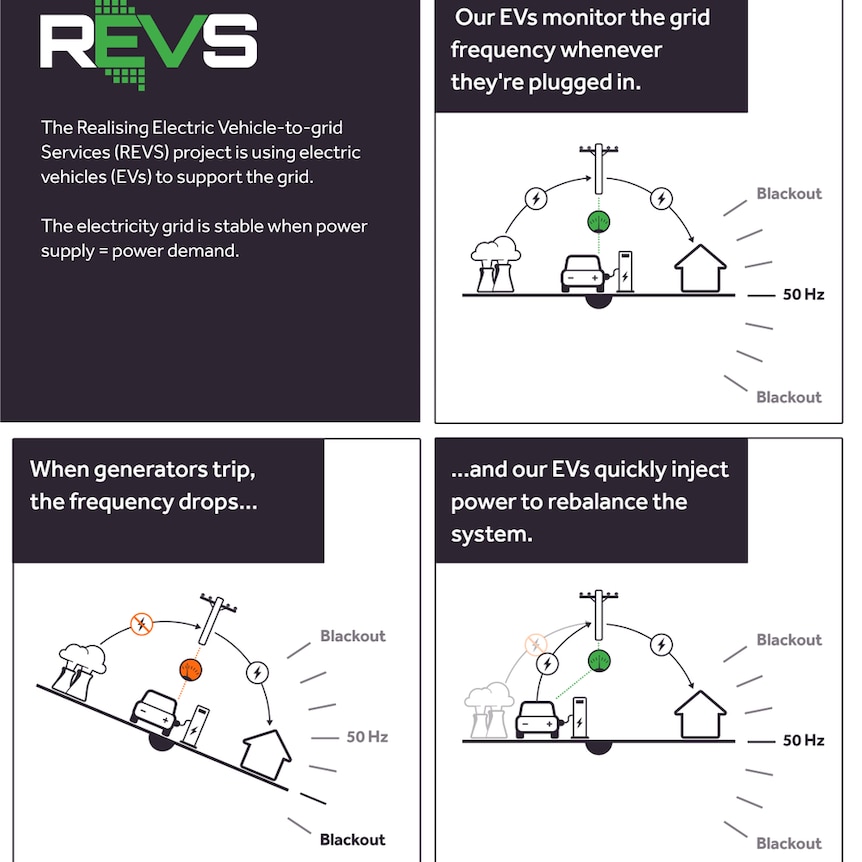 REVS

The Realising Electric Vehicle-to-grid Services (REVS) project is using electric vehicles (EVs) to support the grid.

The electricity grid is stable when power supply = power demand.

Our EVs monitor the grid frequency whenever they're plugged in.

Blackout

50 Hz

Blackout

When generators trip, the frequency drops...

Blackout

50 Hz

Blackout

...and our EVs quickly inject power to rebalance the system.

Blackout

50 Hz

Blackout